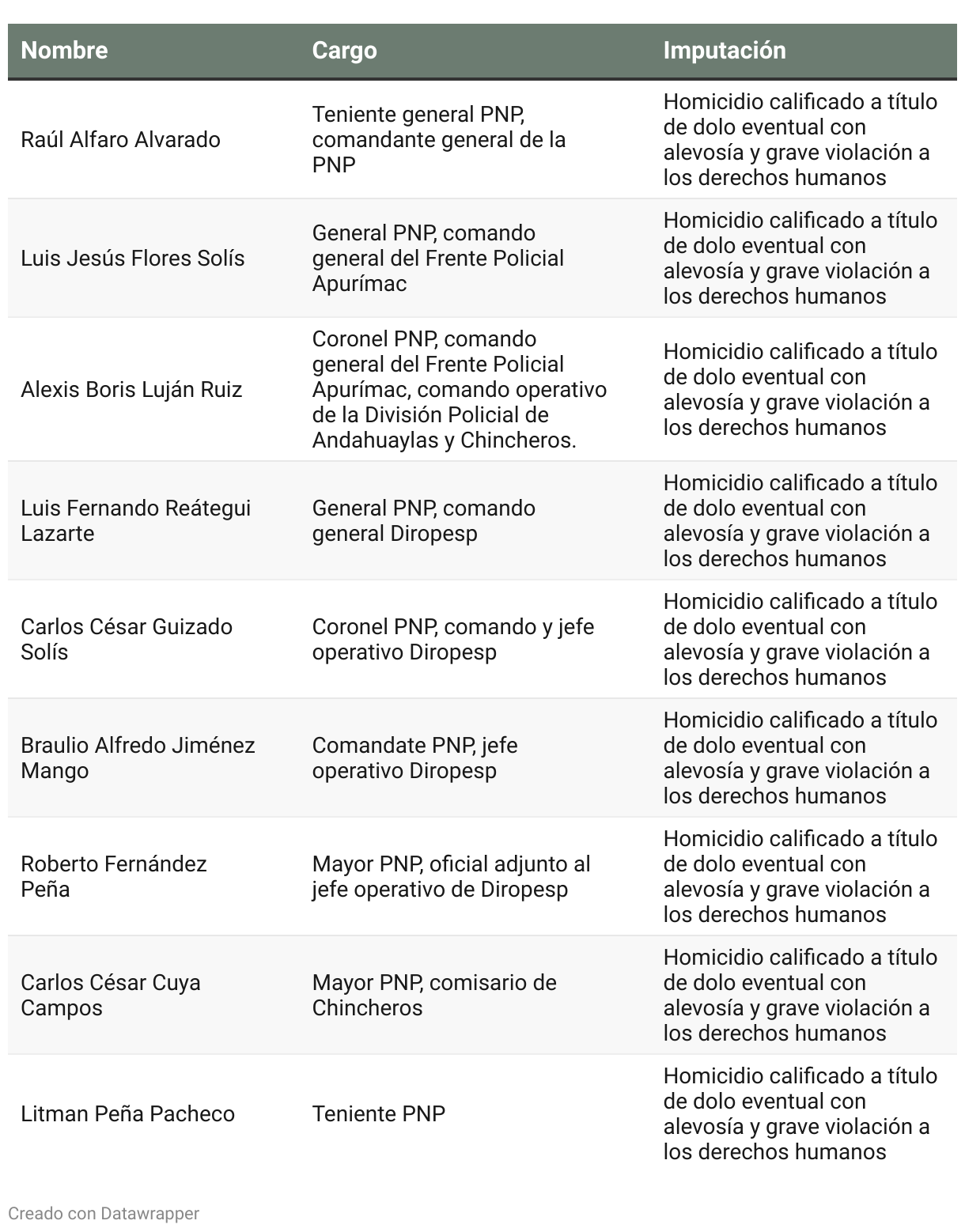 | Nombre | Cargo | Imputación |
|---|---|---|
| Raúl Alfaro Alvarado | Teniente general PNP, comandante general de la PNP | Homicidio calificado a título de dolo eventual con alevosía y grave violación a los derechos humanos |
| Luis Jesús Flores Solís | General PNP, comando general del Frente Policial Apurímac | Homicidio calificado a título de dolo eventual con alevosía y grave violación a los derechos humanos |
| Alexis Boris Luján Ruiz | Coronel PNP, comando general del Frente Policial Apurímac, comando operativo de la División Policial de Andahuaylas y Chincheros. | Homicidio calificado a título de dolo eventual con alevosía y grave violación a los derechos humanos |
| Luis Fernando Reátegui Lazarte | General PNP, comando general Diropesp | Homicidio calificado a título de dolo eventual con alevosía y grave violación a los derechos humanos |
| Carlos César Guizado Solís | Coronel PNP, comando y jefe operativo Diropesp | Homicidio calificado a título de dolo eventual con alevosía y grave violación a los derechos humanos |
| Braulio Alfredo Jiménez Mango | Comandate PNP, jefe operativo Diropesp | Homicidio calificado a título de dolo eventual con alevosía y grave violación a los derechos humanos |
| Roberto Fernández Peña | Mayor PNP, oficial adjunto al jefe operativo de Diropesp | Homicidio calificado a título de dolo eventual con alevosía y grave violación a los derechos humanos |
| Carlos César Cuya Campos | Mayor PNP, comisario de Chincheros | Homicidio calificado a título de dolo eventual con alevosía y grave violación a los derechos humanos |
| Litman Peña Pacheco | Teniente PNP | Homicidio calificado a título de dolo eventual con alevosía y grave violación a los derechos humanos |

Creado con Datawrapper